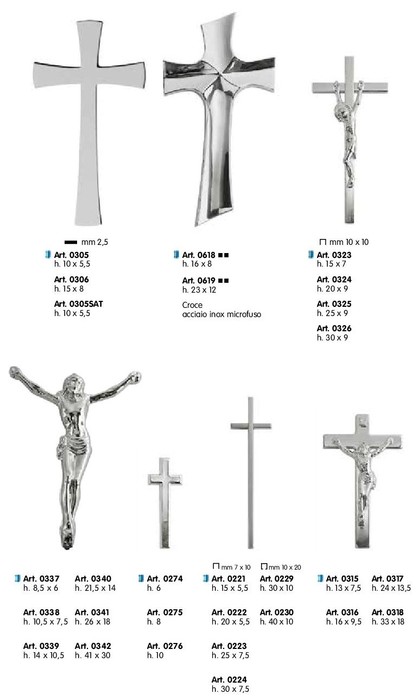 mm 2,5

Art. 0305
h. 10 x 5,5

Art. 0306
h. 15 x 8

Art. 0305SAT
h. 10 x 5,5

Art. 0618 ■■
h. 16 x 8

Art. 0619 ■■
h. 23 x 12

Croce
acciaio inox microfuso

mm 10 x 10

Art. 0323
h. 15 x 7

Art. 0324
h. 20 x 9

Art. 0325
h. 25 x 9

Art. 0326
h. 30 x 9

Art. 0337
h. 8,5 x 6

Art. 0338
h. 10,5 x 7,5

Art. 0339
h. 14 x 10,5

Art. 0340
h. 21,5 x 14

Art. 0341
h. 26 x 18

Art. 0342
h. 41 x 30

Art. 0274
h. 6

Art. 0275
h. 8

Art. 0276
h. 10

mm 7 x 10

Art. 0221
h. 15 x 5,5

Art. 0222
h. 20 x 5,5

Art. 0223
h. 25 x 7,5

Art. 0224
h. 30 x 7,5

mm 10 x 20

Art. 0229
h. 30 x 10

Art. 0230
h. 40 x 10

Art. 0315
h. 13 x 7,5

Art. 0316
h. 16 x 9,5

Art. 0317
h. 24 x 13,5

Art. 0318
h. 33 x 18